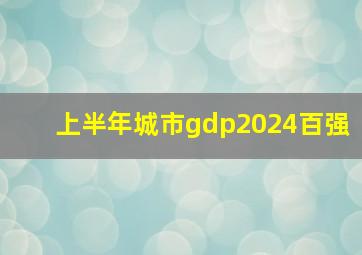 上半年城市gdp2024百强